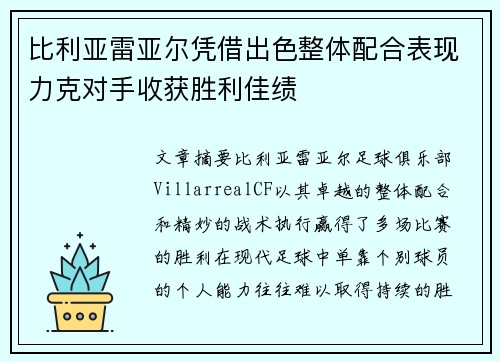 比利亚雷亚尔凭借出色整体配合表现力克对手收获胜利佳绩

文章摘要比利亚雷亚尔足球俱乐部VillarrealCF以其卓越的整体配合和精妙的战术执行赢得了多场比赛的胜利在现代足球中单靠个别球员的个人能力往往难以取得持续的胜